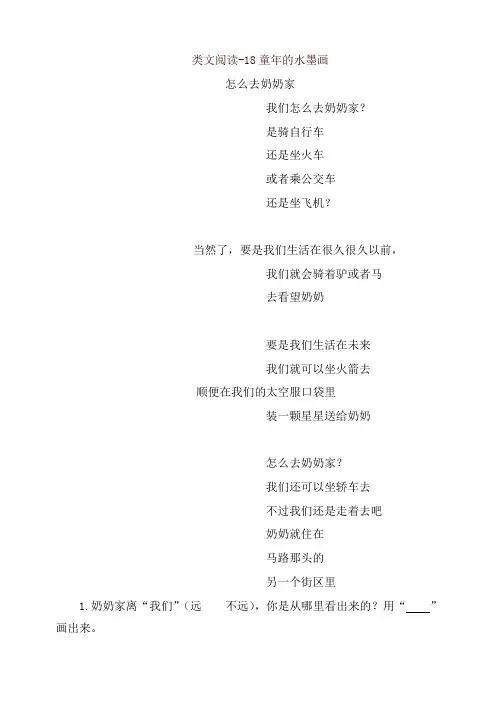 类文阅读-18童年的水墨画

怎么去奶奶家

我们怎么去奶奶家？
是骑自行车
还是坐火车
或者乘公交车
还是坐飞机？

当然了，要是我们生活在很久很久以前，
我们就会骑着驴或者马
去看望奶奶

要是我们生活在未来
我们就可以坐火箭去
顺便在我们的太空服口袋里
装一颗星星送给奶奶

怎么去奶奶家？
我们还可以坐轿车去
不过我们还是走着去吧
奶奶就住在
马路那头的
另一个街区里

1.奶奶家离“我们”（远　不远），你是从哪里看出来的？用“____”画出来。